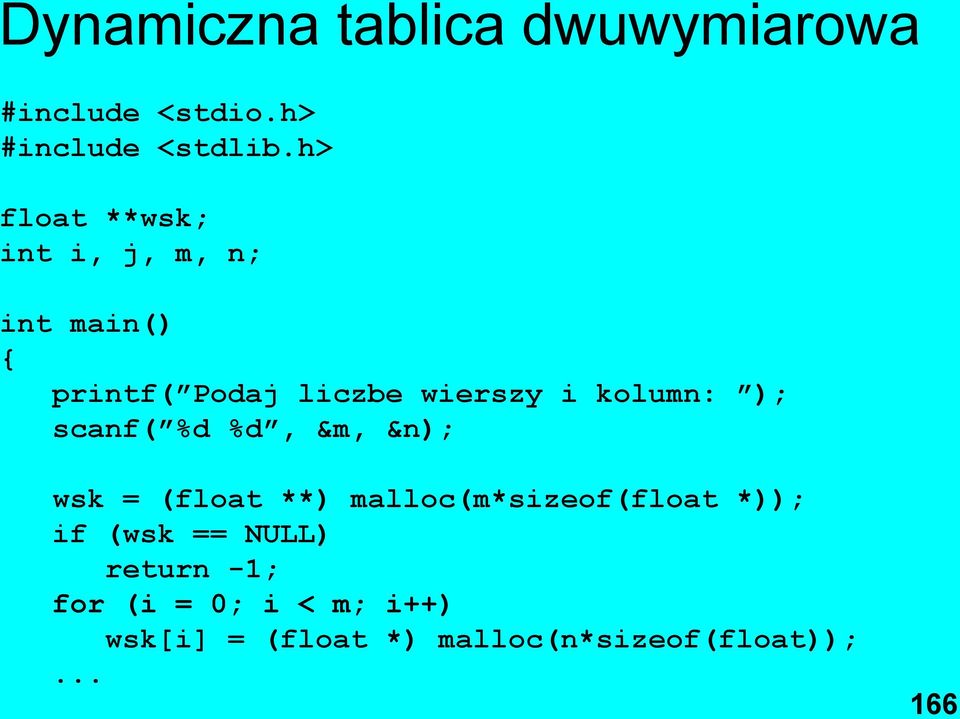 Dynamiczna tablica dwuwymiarowa

#include <stdio.h>
#include <stdlib.h>

float **wsk;
int i, j, m, n;

int main()
{
   printf(”Podaj liczbe wierszy i kolumn: ”);
   scanf(”%d %d”, &m, &n);

   wsk = (float **) malloc(m*sizeof(float *));
   if (wsk == NULL)
      return -1;
   for (i = 0; i < m; i++)
      wsk[i] = (float *) malloc(n*sizeof(float));
   ...

166